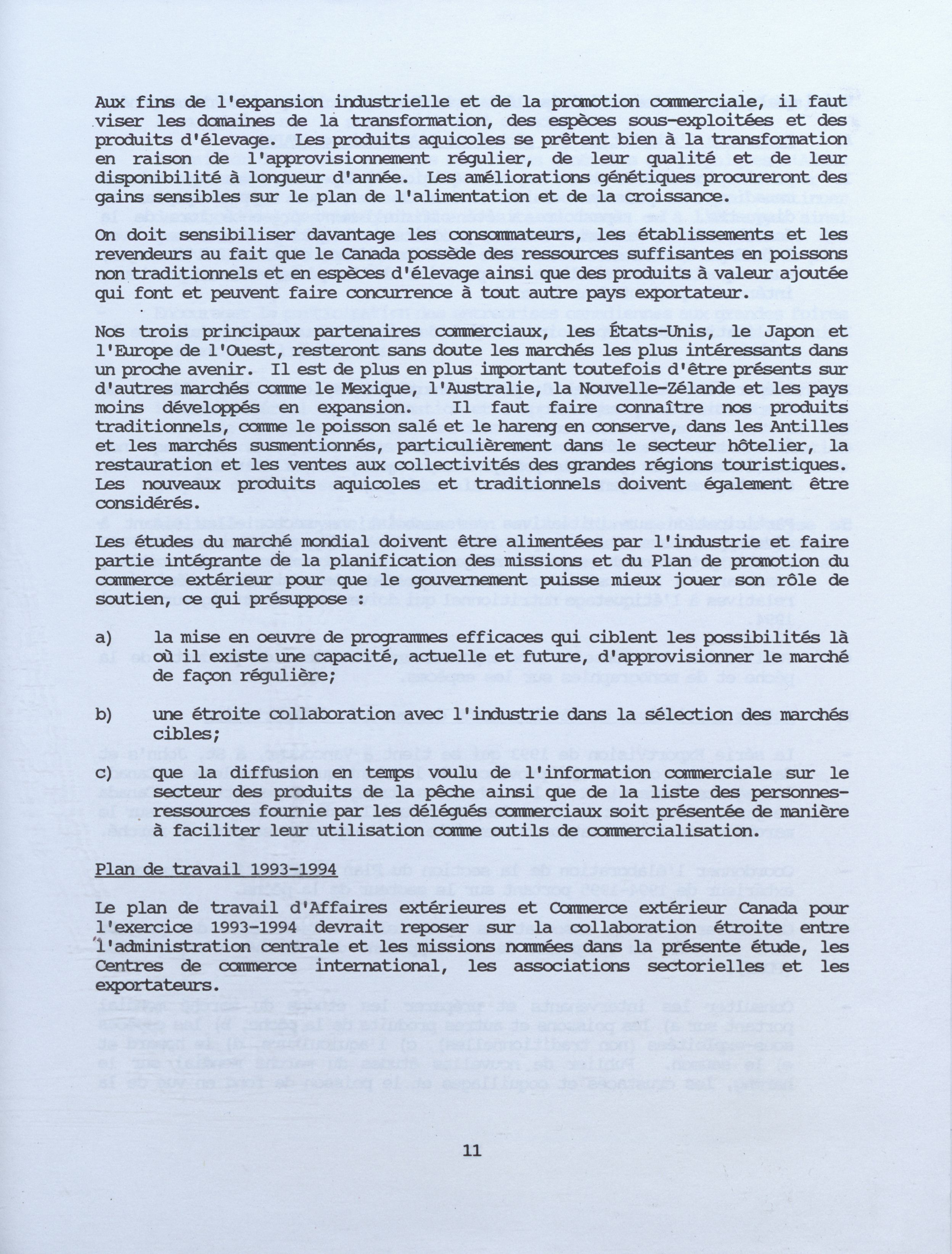 Aux fins de l'expansion industrielle et de la promotion commerciale, il faut viser les domaines de la transformation, des espèces sous-exploitées et des produits d'élevage. Les produits aquicoles se prêtent bien à la transformation en raison de l'approvisionnement régulier, de leur qualité et de leur disponibilité à longueur d'année. Les améliorations génétiques procureront des gains sensibles sur le plan de l'alimentation et de la croissance.

On doit sensibiliser davantage les consommateurs, les établissements et les revendeurs au fait que le Canada possède des ressources suffisantes en poissons non traditionnels et en espèces d'élevage ainsi que des produits à valeur ajoutée qui font et peuvent faire concurrence à tout autre pays exportateur.

Nos trois principaux partenaires commerciaux, les États-Unis, le Japon et l'Europe de l'Ouest, resteront sans doute les marchés les plus intéressants dans un proche avenir. Il est de plus en plus important toutefois d'être présents sur d'autres marchés comme le Mexique, l'Australie, la Nouvelle-Zélande et les pays moins développés en expansion. Il faut faire connaître nos produits traditionnels, comme le poisson salé et le hareng en conserve, dans les Antilles et les marchés susmentionnés, particulièrement dans le secteur hôtelier, la restauration et les ventes aux collectivités des grandes régions touristiques. Les nouveaux produits aquicoles et traditionnels doivent également être considérés.

Les études du marché mondial doivent être alimentées par l'industrie et faire partie intégrante de la planification des missions et du Plan de promotion du commerce extérieur pour que le gouvernement puisse mieux jouer son rôle de soutien, ce qui présuppose :

a) la mise en oeuvre de programmes efficaces qui ciblent les possibilités là où il existe une capacité, actuelle et future, d'approvisionner le marché de façon régulière;

b) une étroite collaboration avec l'industrie dans la sélection des marchés cibles;

c) que la diffusion en temps voulu de l'information commerciale sur le secteur des produits de la pêche ainsi que de la liste des personnes-ressources fournie par les délégués commerciaux soit présentée de manière à faciliter leur utilisation comme outils de commercialisation.

Plan de travail 1993-1994

Le plan de travail d'Affaires extérieures et Commerce extérieur Canada pour l'exercice 1993-1994 devrait reposer sur la collaboration étroite entre l'administration centrale et les missions nommées dans la présente étude, les Centres de commerce international, les associations sectorielles et les exportateurs.

11